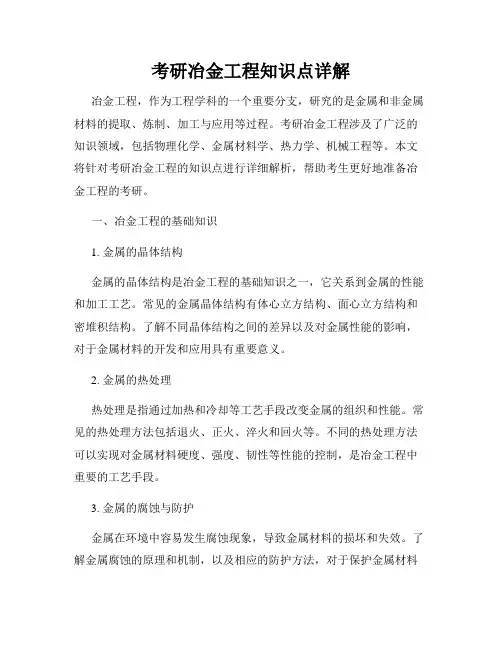 考研冶金工程知识点详解

冶金工程，作为工程学科的一个重要分支，研究的是金属和非金属材料的提取、炼制、加工与应用等过程。考研冶金工程涉及了广泛的知识领域，包括物理化学、金属材料学、热力学、机械工程等。本文将针对考研冶金工程的知识点进行详细解析，帮助考生更好地准备冶金工程的考研。

一、冶金工程的基础知识

1. 金属的晶体结构

金属的晶体结构是冶金工程的基础知识之一，它关系到金属的性能和加工工艺。常见的金属晶体结构有体心立方结构、面心立方结构和密堆积结构。了解不同晶体结构之间的差异以及对金属性能的影响，对于金属材料的开发和应用具有重要意义。

2. 金属的热处理

热处理是指通过加热和冷却等工艺手段改变金属的组织和性能。常见的热处理方法包括退火、正火、淬火和回火等。不同的热处理方法可以实现对金属材料硬度、强度、韧性等性能的控制，是冶金工程中重要的工艺手段。

3. 金属的腐蚀与防护

金属在环境中容易发生腐蚀现象，导致金属材料的损坏和失效。了解金属腐蚀的原理和机制，以及相应的防护方法，对于保护金属材料